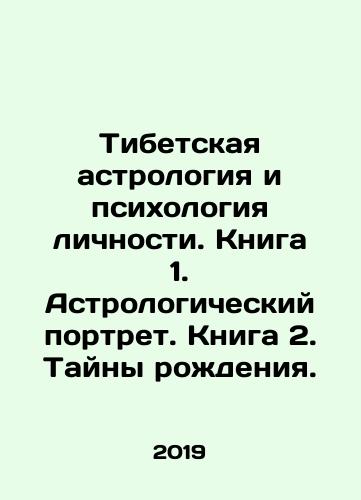 Тибетская астрология и психология личности. Книга 1. Астрологический портрет. Книга 2. Тайны рождения.

2019